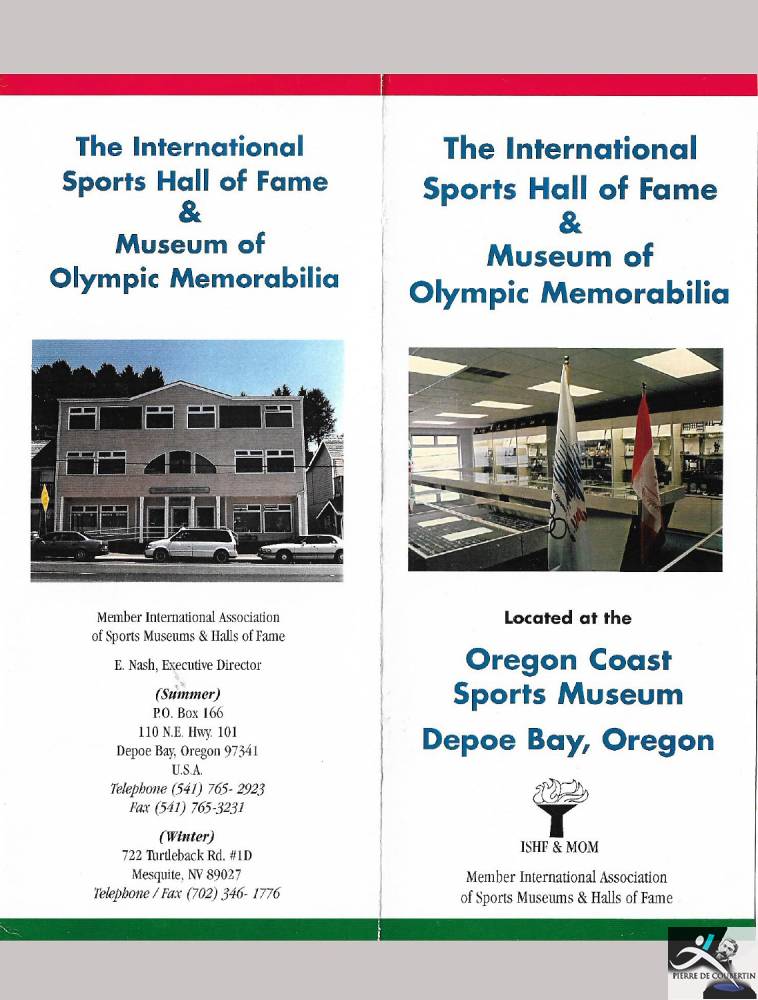 The International Sports Hall of Fame & Museum of Olympic Memorabilia

Member International Association of Sports Museums & Halls of Fame

E. Nash, Executive Director

(Summer)
P.O. Box 166
110 N.E. Hwy. 101
Depoe Bay, Oregon 97341
U.S.A.
Telephone (541) 765- 2923
Fax (541) 765-3231

(Winter)
722 Turtleback Rd. #1D
Mesquite, NV 89027
Telephone / Fax (702) 346- 1776

The International Sports Hall of Fame & Museum of Olympic Memorabilia

Located at the

Oregon Coast Sports Museum

Depoe Bay, Oregon

ISHF & MOM

Member International Association of Sports Museums & Halls of Fame

PIERRE DE COUBERTIN